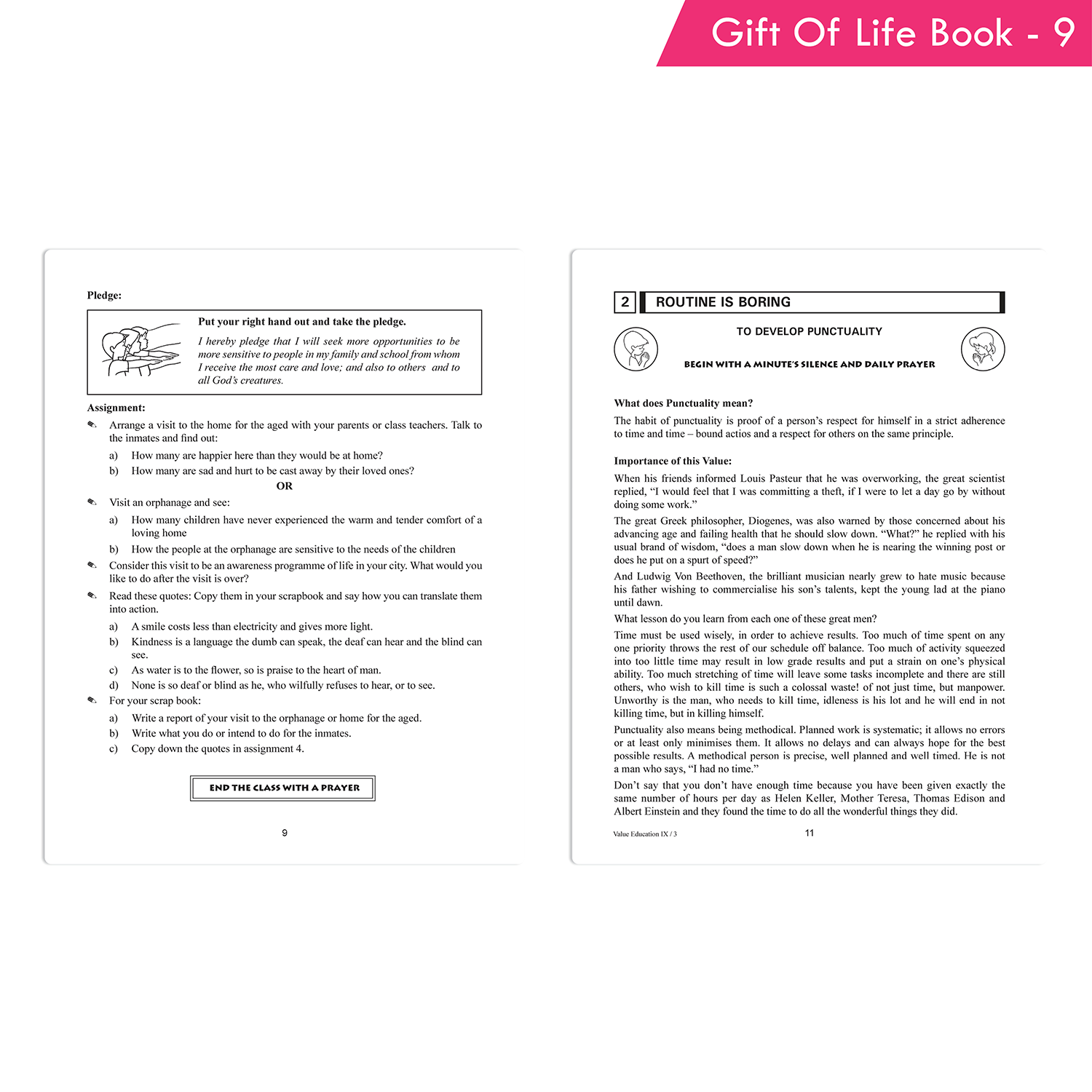 Gift Of Life Book - 9

Pledge:

Put your right hand out and take the pledge.

I hereby pledge that I will seek more opportunities to be more sensitive to people in my family and school from whom I receive the most care and love; and also to others and to all God's creatures.

Assignment:

✎ Arrange a visit to the home for the aged with your parents or class teachers. Talk to the inmates and find out:

a) How many are happier here than they would be at home?

b) How many are sad and hurt to be cast away by their loved ones?

OR

✎ Visit an orphanage and see:

a) How many children have never experienced the warm and tender comfort of a loving home

b) How the people at the orphanage are sensitive to the needs of the children

✎ Consider this visit to be an awareness programme of life in your city. What would you like to do after the visit is over?

✎ Read these quotes: Copy them in your scrapbook and say how you can translate them into action.

a) A smile costs less than electricity and gives more light.

b) Kindness is a language the dumb can speak, the deaf can hear and the blind can see.

c) As water is to the flower, so is praise to the heart of man.

d) None is so deaf or blind as he, who wilfully refuses to hear, or to see.

✎ For your scrap book:

a) Write a report of your visit to the orphanage or home for the aged.

b) Write what you do or intend to do for the inmates.

c) Copy down the quotes in assignment 4.

END THE CLASS WITH A PRAYER

9

2 ROUTINE IS BORING

TO DEVELOP PUNCTUALITY

BEGIN WITH A MINUTE'S SILENCE AND DAILY PRAYER

What does Punctuality mean?

The habit of punctuality is proof of a person's respect for himself in a strict adherence to time and time – bound actios and a respect for others on the same principle.

Importance of this Value:

When his friends informed Louis Pasteur that he was overworking, the great scientist replied, "I would feel that I was committing a theft, if I were to let a day go by without doing some work."

The great Greek philosopher, Diogenes, was also warned by those concerned about his advancing age and failing health that he should slow down. "What?" he replied with his usual brand of wisdom, "does a man slow down when he is nearing the winning post or does he put on a spurt of speed?"

And Ludwig Von Beethoven, the brilliant musician nearly grew to hate music because his father wishing to commercialise his son's talents, kept the young lad at the piano until dawn.

What lesson do you learn from each one of these great men?

Time must be used wisely, in order to achieve results. Too much of time spent on any one priority throws the rest of our schedule off balance. Too much of activity squeezed into too little time may result in low grade results and put a strain on one's physical ability. Too much stretching of time will leave some tasks incomplete and there are still others, who wish to kill time is such a colossal waste! of not just time, but manpower. Unworthy is the man, who needs to kill time, idleness is his lot and he will end in not killing time, but in killing himself.

Punctuality also means being methodical. Planned work is systematic; it allows no errors or at least only minimises them. It allows no delays and can always hope for the best possible results. A methodical person is precise, well planned and well timed. He is not a man who says, "I had no time."

Don't say that you don't have enough time because you have been given exactly the same number of hours per day as Helen Keller, Mother Teresa, Thomas Edison and Albert Einstein and they found the time to do all the wonderful things they did.

Value Education IX / 3

11